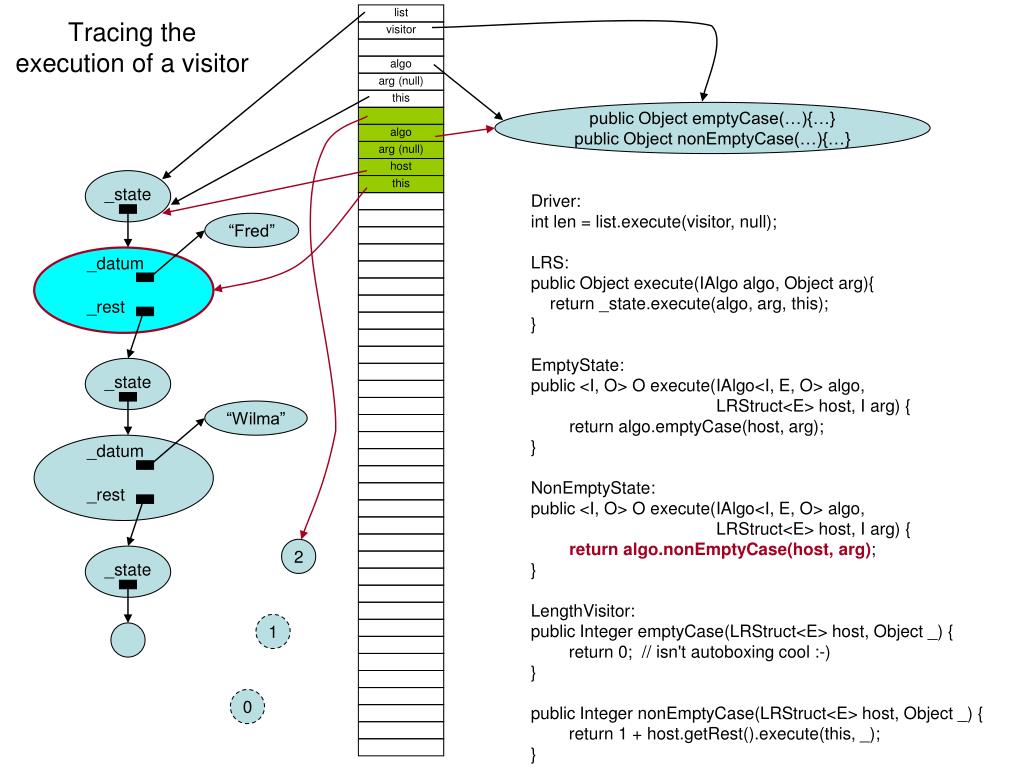 Tracing the execution of a visitor

list
visitor

algo
arg (null)
this

algo
arg (null)
host
this

public Object emptyCase(…){…}
public Object nonEmptyCase(…){…}

_state
"Fred"
_datum
_rest
_state
"Wilma"
_datum
_rest
_state

2
1
0

Driver:
int len = list.execute(visitor, null);

LRS:
public Object execute(IAlgo algo, Object arg){
return _state.execute(algo, arg, this);
}

EmptyState:
public <I, O> O execute(IAlgo<I, E, O> algo,
LRStruct<E> host, I arg) {
return algo.emptyCase(host, arg);
}

NonEmptyState:
public <I, O> O execute(IAlgo<I, E, O> algo,
LRStruct<E> host, I arg) {
return algo.nonEmptyCase(host, arg);
}

LengthVisitor:
public Integer emptyCase(LRStruct<E> host, Object _) {
return 0; // isn't autoboxing cool :-)
}

public Integer nonEmptyCase(LRStruct<E> host, Object _) {
return 1 + host.getRest().execute(this, _);
}